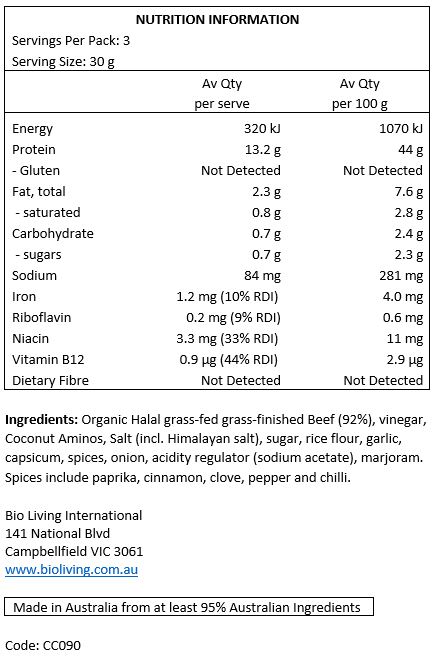 NUTRITION INFORMATION

Servings Per Pack: 3
Serving Size: 30 g

| | Av Qty per serve | Av Qty per 100 g |
|---|---|---|
| Energy | 320 kJ | 1070 kJ |
| Protein | 13.2 g | 44 g |
| - Gluten | Not Detected | Not Detected |
| Fat, total | 2.3 g | 7.6 g |
| - saturated | 0.8 g | 2.8 g |
| Carbohydrate | 0.7 g | 2.4 g |
| - sugars | 0.7 g | 2.3 g |
| Sodium | 84 mg | 281 mg |
| Iron | 1.2 mg (10% RDI) | 4.0 mg |
| Riboflavin | 0.2 mg (9% RDI) | 0.6 mg |
| Niacin | 3.3 mg (33% RDI) | 11 mg |
| Vitamin B12 | 0.9 µg (44% RDI) | 2.9 µg |
| Dietary Fibre | Not Detected | Not Detected |

Ingredients: Organic Halal grass-fed grass-finished Beef (92%), vinegar, Coconut Aminos, Salt (incl. Himalayan salt), sugar, rice flour, garlic, capsicum, spices, onion, acidity regulator (sodium acetate), marjoram. Spices include paprika, cinnamon, clove, pepper and chilli.

Bio Living International
141 National Blvd
Campbellfield VIC 3061
www.bioliving.com.au

Made in Australia from at least 95% Australian Ingredients

Code: CC090